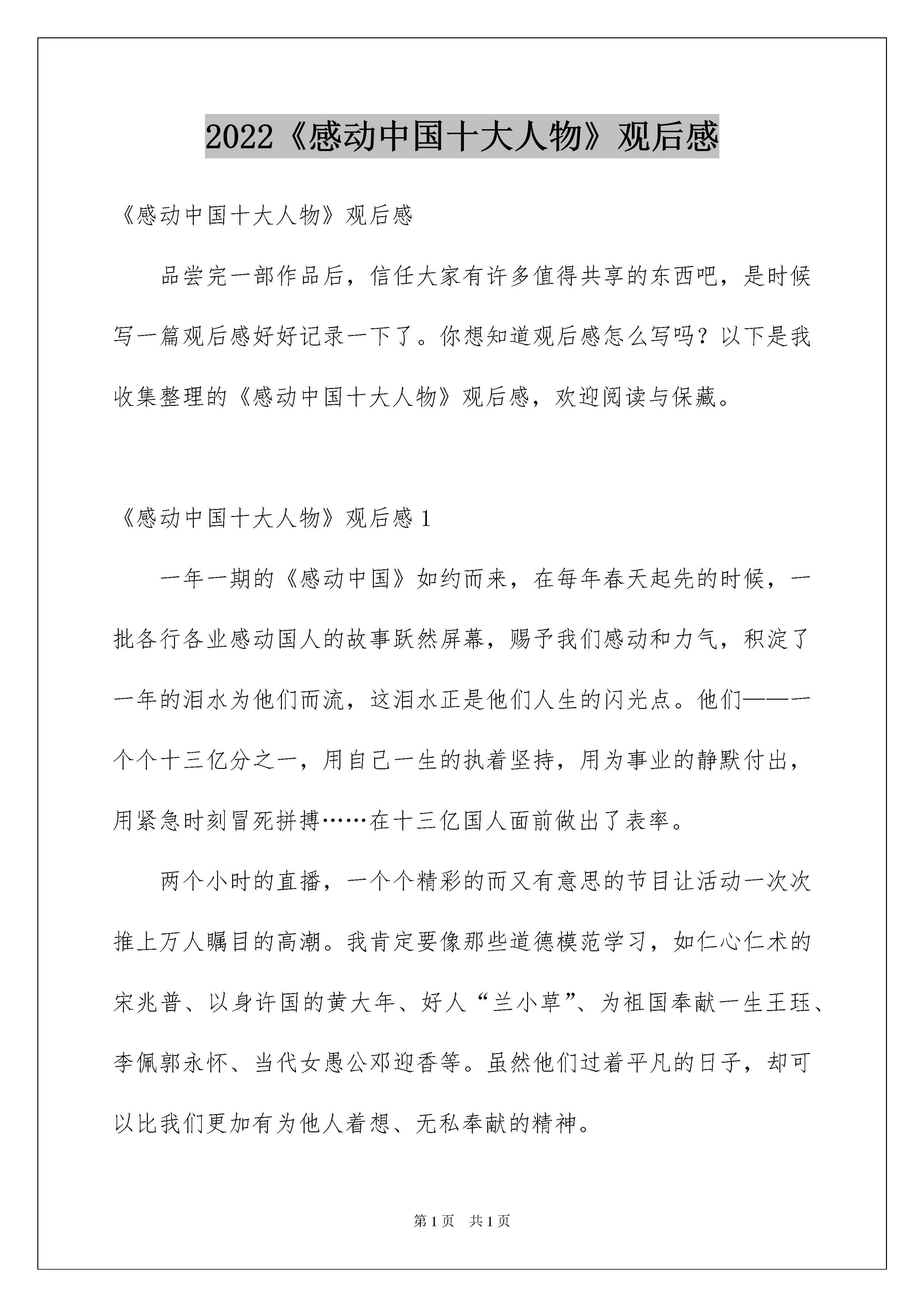 2022《感动中国十大人物》观后感

《感动中国十大人物》观后感

品尝完一部作品后，信任大家有许多值得共享的东西吧，是时候写一篇观后感好好记录一下了。你想知道观后感怎么写吗？以下是我收集整理的《感动中国十大人物》观后感，欢迎阅读与保藏。

《感动中国十大人物》观后感 1

一年一期的《感动中国》如约而来，在每年春天起先的时候，一批各行各业感动国人的故事跃然屏幕，赐予我们感动和力气，积淀了一年的泪水为他们而流，这泪水正是他们人生的闪光点。他们——一个个十三亿分之一，用自己一生的执着坚持，用为事业的静默付出，用紧急时刻冒死拼搏……在十三亿国人面前做出了表率。

两个小时的直播，一个个精彩的而又有意思的节目让活动一次次推上万人瞩目的高潮。我肯定要像那些道德模范学习，如仁心仁术的宋兆普、以身许国的黄大年、好人“兰小草”、为祖国奉献一生王珏、李佩郭永怀、当代女愚公邓迎香等。虽然他们过着平凡的日子，却可以比我们更加有为他人着想、无私奉献的精神。

第 1 页　共 1 页